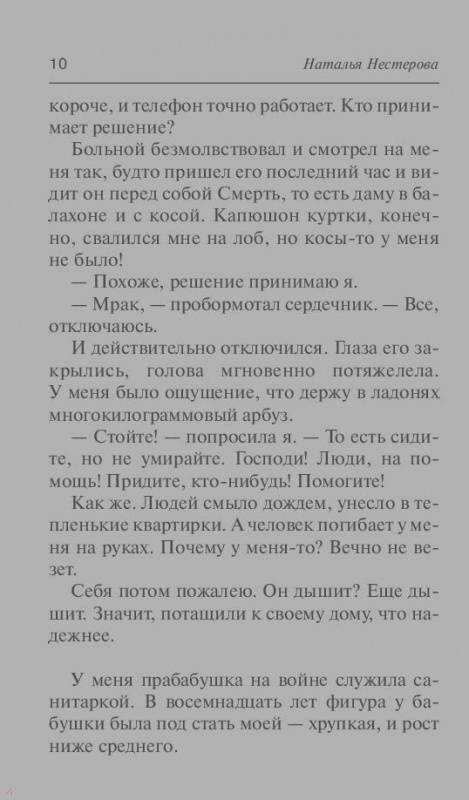 10 Наталья Нестерова

короче, и телефон точно работает. Кто принимает решение?

Больной безмолвствовал и смотрел на меня так, будто пришел его последний час и видит он перед собой Смерть, то есть даму в балахоне и с косой. Капюшон куртки, конечно, свалился мне на лоб, но косы-то у меня не было!

— Похоже, решение принимаю я.

— Мрак, — пробормотал сердечник. — Все, отключаюсь.

И действительно отключился. Глаза его закрылись, голова мгновенно потяжелела. У меня было ощущение, что держу в ладонях многокилограммовый арбуз.

— Стойте! — попросила я. — То есть сидите, но не умирайте. Господи! Люди, на помощь! Придите, кто-нибудь! Помогите!

Как же. Людей смыло дождем, унесло в тепленькие квартирки. А человек погибает у меня на руках. Почему у меня-то? Вечно не везет.

Себя потом пожалею. Он дышит? Еще дышит. Значит, потащили к своему дому, что надежнее.

У меня прабабушка на войне служила санитаркой. В восемнадцать лет фигура у бабушки была под стать моей — хрупкая, и рост ниже среднего.